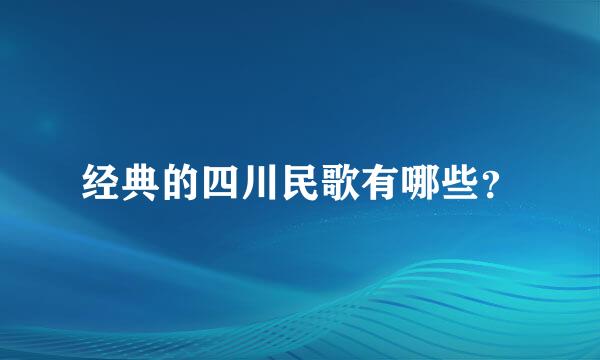 经典的四川民歌有哪些？